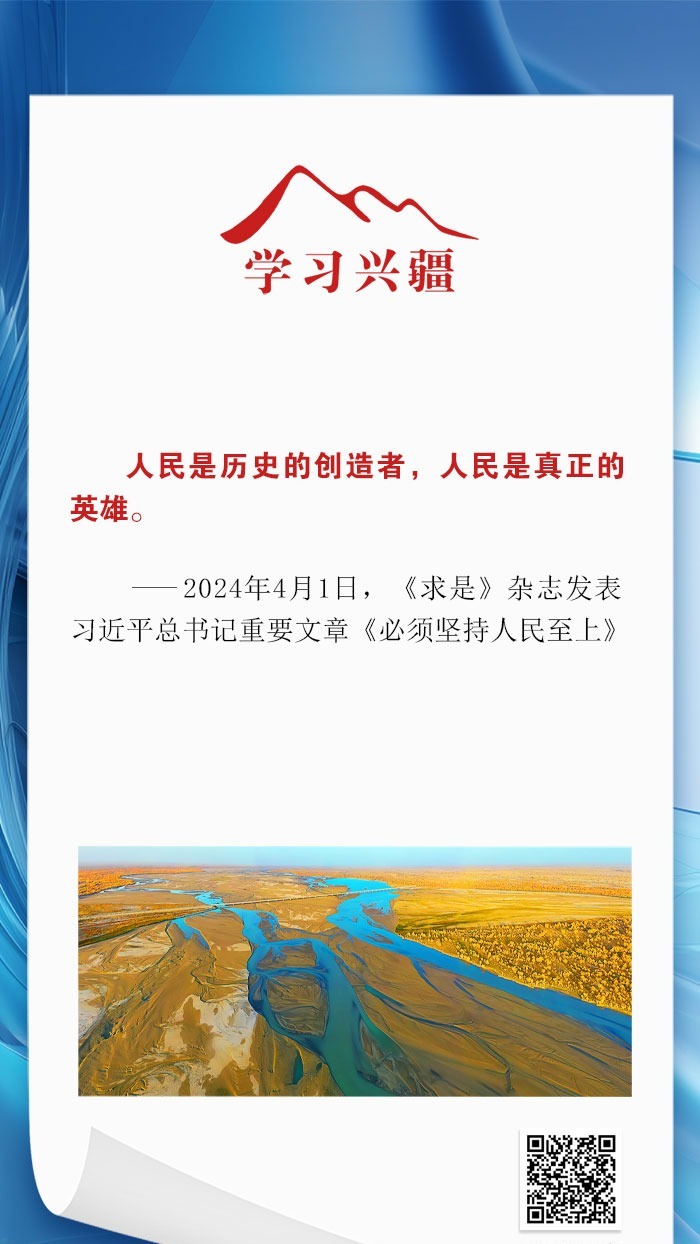 学习兴疆

人民是历史的创造者，人民是真正的英雄。

——2024年4月1日，《求是》杂志发表习近平总书记重要文章《必须坚持人民至上》